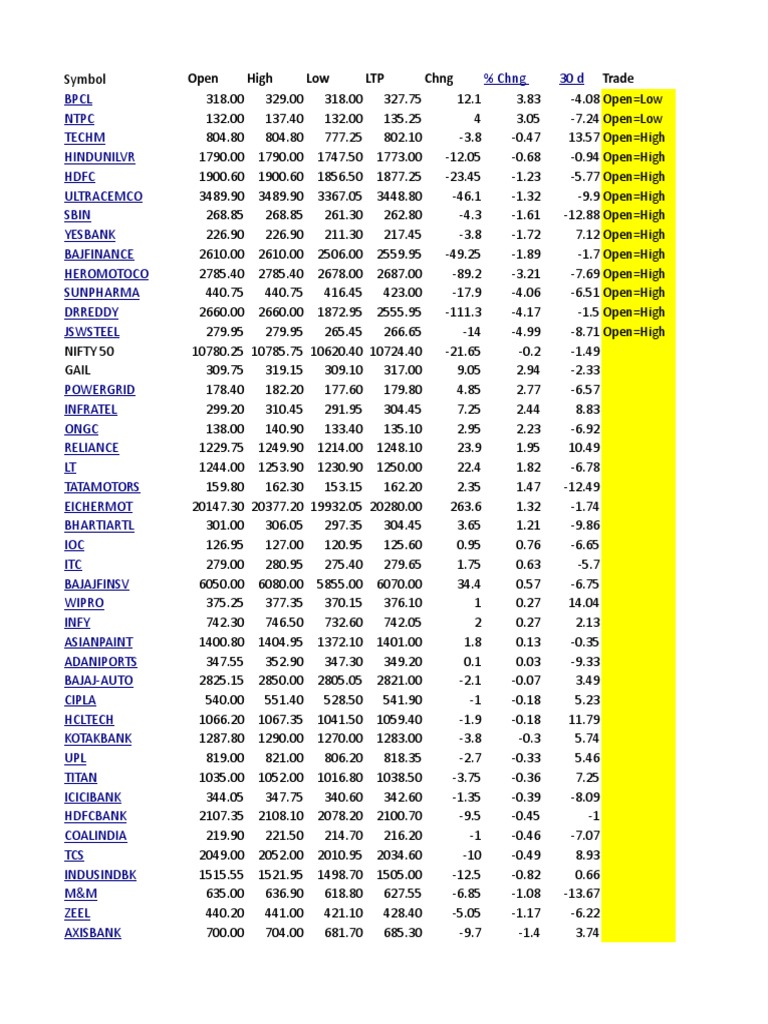 | Symbol | Open | High | Low | LTP | Chng | % Chng | 30 d | Trade |
|---|---|---|---|---|---|---|---|---|
| BPCL | 318.00 | 329.00 | 318.00 | 327.75 | 12.1 | 3.83 | -4.08 | Open=Low |
| NTPC | 132.00 | 137.40 | 132.00 | 135.25 | 4 | 3.05 | -7.24 | Open=Low |
| TECHM | 804.80 | 804.80 | 777.25 | 802.10 | -3.8 | -0.47 | 13.57 | Open=High |
| HINDUNILVR | 1790.00 | 1790.00 | 1747.50 | 1773.00 | -12.05 | -0.68 | -0.94 | Open=High |
| HDFC | 1900.60 | 1900.60 | 1856.50 | 1877.25 | -23.45 | -1.23 | -5.77 | Open=High |
| ULTRACEMCO | 3489.90 | 3489.90 | 3367.05 | 3448.80 | -46.1 | -1.32 | -9.9 | Open=High |
| SBIN | 268.85 | 268.85 | 261.30 | 262.80 | -4.3 | -1.61 | -12.88 | Open=High |
| YESBANK | 226.90 | 226.90 | 211.30 | 217.45 | -3.8 | -1.72 | 7.12 | Open=High |
| BAJFINANCE | 2610.00 | 2610.00 | 2506.00 | 2559.95 | -49.25 | -1.89 | -1.7 | Open=High |
| HEROMOTOCO | 2785.40 | 2785.40 | 2678.00 | 2687.00 | -89.2 | -3.21 | -7.69 | Open=High |
| SUNPHARMA | 440.75 | 440.75 | 416.45 | 423.00 | -17.9 | -4.06 | -6.51 | Open=High |
| DRREDDY | 2660.00 | 2660.00 | 1872.95 | 2555.95 | -111.3 | -4.17 | -1.5 | Open=High |
| JSWSTEEL | 279.95 | 279.95 | 265.45 | 266.65 | -14 | -4.99 | -8.71 | Open=High |
| NIFTY 50 | 10780.25 | 10785.75 | 10620.40 | 10724.40 | -21.65 | -0.2 | -1.49 | |
| GAIL | 309.75 | 319.15 | 309.10 | 317.00 | 9.05 | 2.94 | -2.33 | |
| POWERGRID | 178.40 | 182.20 | 177.60 | 179.80 | 4.85 | 2.77 | -6.57 | |
| INFRATEL | 299.20 | 310.45 | 291.95 | 304.45 | 7.25 | 2.44 | 8.83 | |
| ONGC | 138.00 | 140.90 | 133.40 | 135.10 | 2.95 | 2.23 | -6.92 | |
| RELIANCE | 1229.75 | 1249.90 | 1214.00 | 1248.10 | 23.9 | 1.95 | 10.49 | |
| LT | 1244.00 | 1253.90 | 1230.90 | 1250.00 | 22.4 | 1.82 | -6.78 | |
| TATAMOTORS | 159.80 | 162.30 | 153.15 | 162.20 | 2.35 | 1.47 | -12.49 | |
| EICHERMOT | 20147.30 | 20377.20 | 19932.05 | 20280.00 | 263.6 | 1.32 | -1.74 | |
| BHARTIARTL | 301.00 | 306.05 | 297.35 | 304.45 | 3.65 | 1.21 | -9.86 | |
| IOC | 126.95 | 127.00 | 120.95 | 125.60 | 0.95 | 0.76 | -6.65 | |
| ITC | 279.00 | 280.95 | 275.40 | 279.65 | 1.75 | 0.63 | -5.7 | |
| BAJAJFINSV | 6050.00 | 6080.00 | 5855.00 | 6070.00 | 34.4 | 0.57 | -6.75 | |
| WIPRO | 375.25 | 377.35 | 370.15 | 376.10 | 1 | 0.27 | 14.04 | |
| INFY | 742.30 | 746.50 | 732.60 | 742.05 | 2 | 0.27 | 2.13 | |
| ASIANPAINT | 1400.80 | 1404.95 | 1372.10 | 1401.00 | 1.8 | 0.13 | -0.35 | |
| ADANIPORTS | 347.55 | 352.90 | 347.30 | 349.20 | 0.1 | 0.03 | -9.33 | |
| BAJAJ-AUTO | 2825.15 | 2850.00 | 2805.05 | 2821.00 | -2.1 | -0.07 | 3.49 | |
| CIPLA | 540.00 | 551.40 | 528.50 | 541.90 | -1 | -0.18 | 5.23 | |
| HCLTECH | 1066.20 | 1067.35 | 1041.50 | 1059.40 | -1.9 | -0.18 | 11.79 | |
| KOTAKBANK | 1287.80 | 1290.00 | 1270.00 | 1283.00 | -3.8 | -0.3 | 5.74 | |
| UPL | 819.00 | 821.00 | 806.20 | 818.35 | -2.7 | -0.33 | 5.46 | |
| TITAN | 1035.00 | 1052.00 | 1016.80 | 1038.50 | -3.75 | -0.36 | 7.25 | |
| ICICIBANK | 344.05 | 347.75 | 340.60 | 342.60 | -1.35 | -0.39 | -8.09 | |
| HDFCBANK | 2107.35 | 2108.10 | 2078.20 | 2100.70 | -9.5 | -0.45 | -1 | |
| COALINDIA | 219.90 | 221.50 | 214.70 | 216.20 | -1 | -0.46 | -7.07 | |
| TCS | 2049.00 | 2052.00 | 2010.95 | 2034.60 | -10 | -0.49 | 8.93 | |
| INDUSINDBK | 1515.55 | 1521.95 | 1498.70 | 1505.00 | -12.5 | -0.82 | 0.66 | |
| M&M | 635.00 | 636.90 | 618.80 | 627.55 | -6.85 | -1.08 | -13.67 | |
| ZEEL | 440.20 | 441.00 | 421.10 | 428.40 | -5.05 | -1.17 | -6.22 | |
| AXISBANK | 700.00 | 704.00 | 681.70 | 685.30 | -9.7 | -1.4 | 3.74 | |